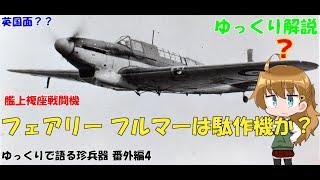 英国面？？

ゆっくり解説

？

艦上複座戦闘機

フェアリー フルマーは駄作機か？

ゆっくりで語る珍兵器 番外編4